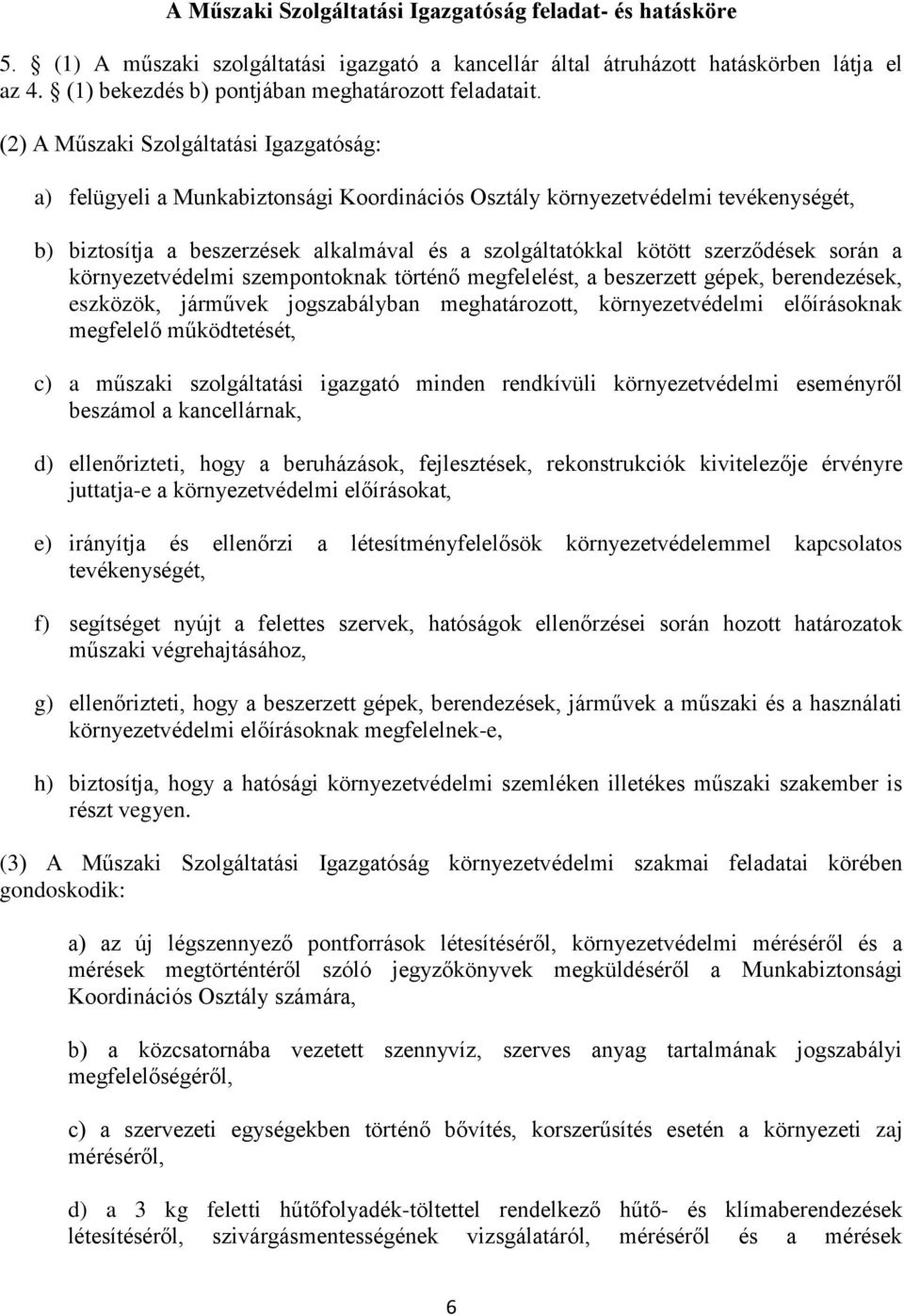 A Műszaki Szolgáltatási Igazgatóság feladat- és hatásköre

5. § (1) A műszaki szolgáltatási igazgató a kancellár által átruházott hatáskörben látja el az 4. § (1) bekezdés b) pontjában meghatározott feladatait.

(2) A Műszaki Szolgáltatási Igazgatóság:

a) felügyeli a Munkabiztonsági Koordinációs Osztály környezetvédelmi tevékenységét,

b) biztosítja a beszerzések alkalmával és a szolgáltatókkal kötött szerződések során a környezetvédelmi szempontoknak történő megfelelést, a beszerzett gépek, berendezések, eszközök, járművek jogszabályban meghatározott, környezetvédelmi előírásoknak megfelelő működtetését,

c) a műszaki szolgáltatási igazgató minden rendkívüli környezetvédelmi eseményről beszámol a kancellárnak,

d) ellenőrizteti, hogy a beruházások, fejlesztések, rekonstrukciók kivitelezője érvényre juttatja-e a környezetvédelmi előírásokat,

e) irányítja és ellenőrzi a létesítményfelelősök környezetvédelemmel kapcsolatos tevékenységét,

f) segítséget nyújt a felettes szervek, hatóságok ellenőrzései során hozott határozatok műszaki végrehajtásához,

g) ellenőrizteti, hogy a beszerzett gépek, berendezések, járművek a műszaki és a használati környezetvédelmi előírásoknak megfelelnek-e,

h) biztosítja, hogy a hatósági környezetvédelmi szemléken illetékes műszaki szakember is részt vegyen.

(3) A Műszaki Szolgáltatási Igazgatóság környezetvédelmi szakmai feladatai körében gondoskodik:

a) az új légszennyező pontforrások létesítéséről, környezetvédelmi méréséről és a mérések megtörténtéről szóló jegyzőkönyvek megküldéséről a Munkabiztonsági Koordinációs Osztály számára,

b) a közcsatornába vezetett szennyvíz, szerves anyag tartalmának jogszabályi megfelelőségéről,

c) a szervezeti egységekben történő bővítés, korszerűsítés esetén a környezeti zaj méréséről,

d) a 3 kg feletti hűtőfolyadék-töltettel rendelkező hűtő- és klímaberendezések létesítéséről, szivárgásmentességének vizsgálatáról, méréséről és a mérések

6